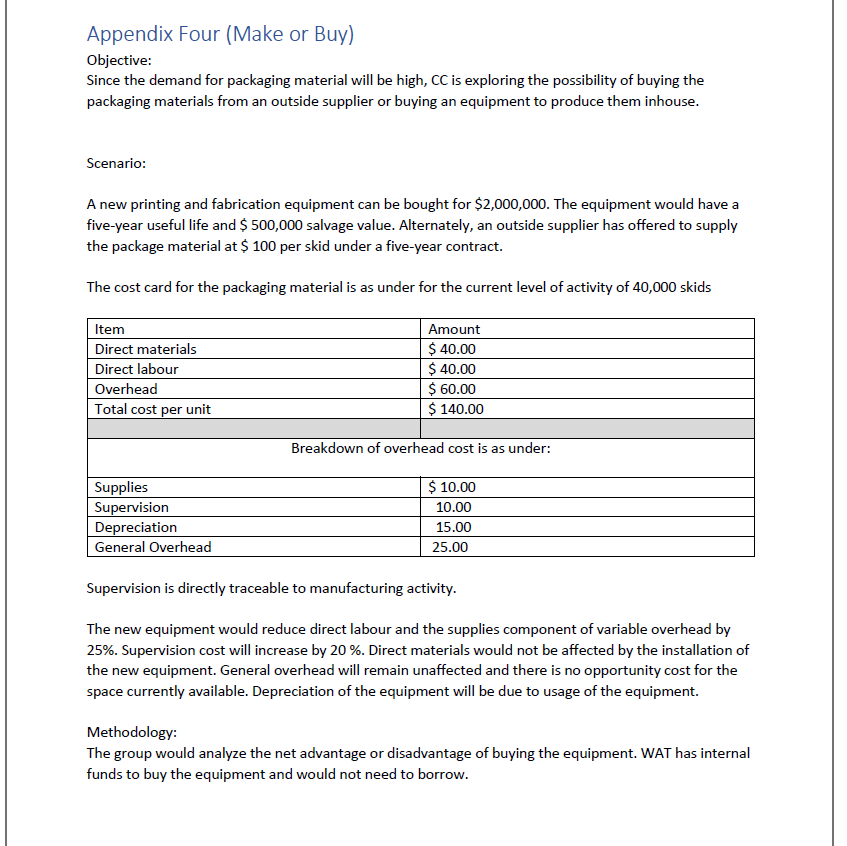 Appendix Four (Make or Buy)

Objective:
Since the demand for packaging material will be high, CC is exploring the possibility of buying the packaging materials from an outside supplier or buying an equipment to produce them inhouse.

Scenario:

A new printing and fabrication equipment can be bought for $2,000,000. The equipment would have a five-year useful life and $ 500,000 salvage value. Alternately, an outside supplier has offered to supply the package material at $ 100 per skid under a five-year contract.

The cost card for the packaging material is as under for the current level of activity of 40,000 skids

| Item | Amount |
|---|---|
| Direct materials | $ 40.00 |
| Direct labour | $ 40.00 |
| Overhead | $ 60.00 |
| Total cost per unit | $ 140.00 |
| | |
| Breakdown of overhead cost is as under: | |
| Supplies | $ 10.00 |
| Supervision | 10.00 |
| Depreciation | 15.00 |
| General Overhead | 25.00 |

Supervision is directly traceable to manufacturing activity.

The new equipment would reduce direct labour and the supplies component of variable overhead by 25%. Supervision cost will increase by 20 %. Direct materials would not be affected by the installation of the new equipment. General overhead will remain unaffected and there is no opportunity cost for the space currently available. Depreciation of the equipment will be due to usage of the equipment.

Methodology:
The group would analyze the net advantage or disadvantage of buying the equipment. WAT has internal funds to buy the equipment and would not need to borrow.